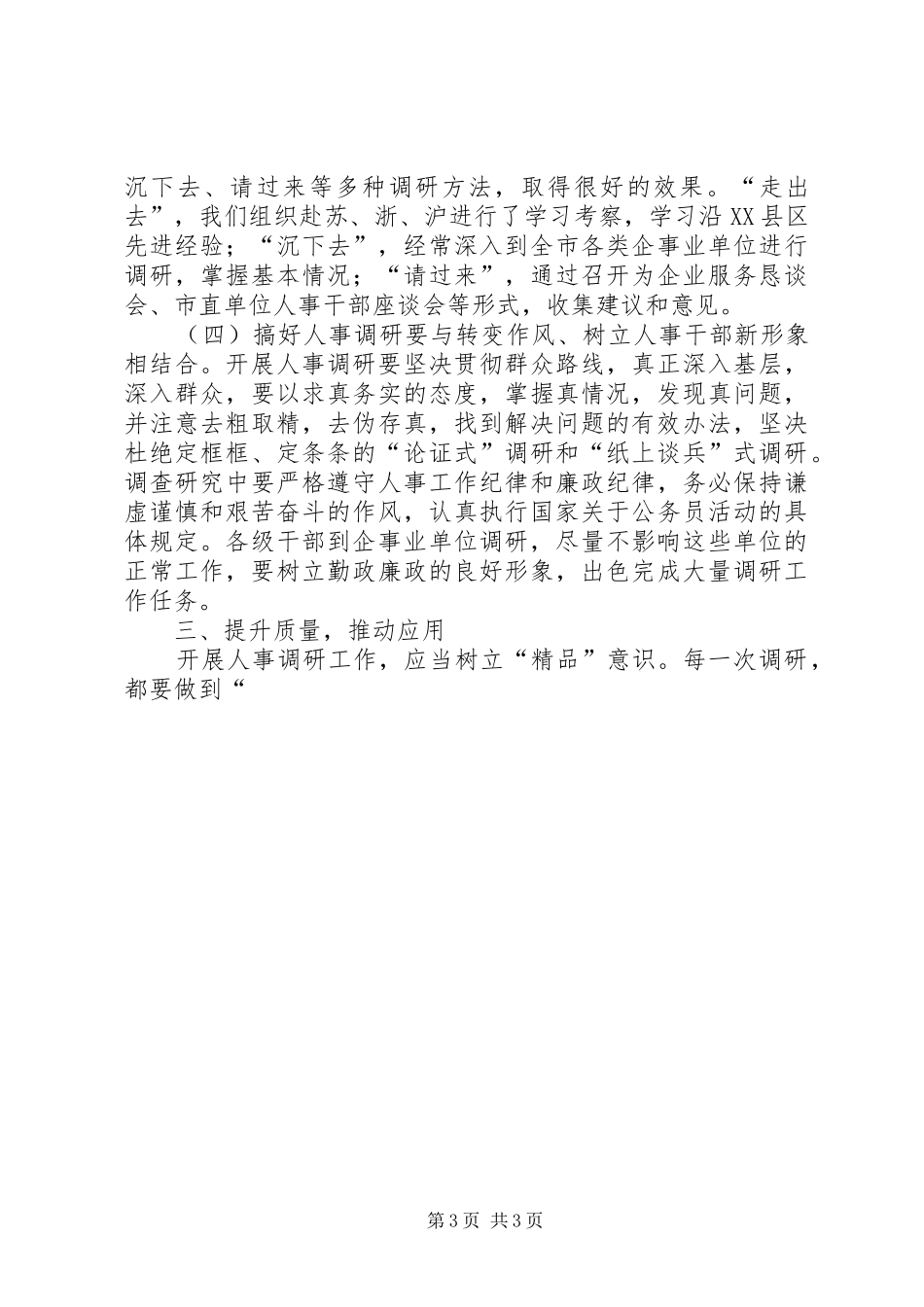 沉下去、请过来等多种调研方法，取得很好的效果。“走出去”，我们组织赴苏、浙、沪进行了学习考察，学习沿XX县区先进经验；“沉下去”，经常深入到全市各类企事业单位进行调研，掌握基本情况；“请过来”，通过召开为企业服务恳谈会、市直单位人事干部座谈会等形式，收集建议和意见。

（四）搞好人事调研要与转变作风、树立人事干部新形象相结合。开展人事调研要坚决贯彻群众路线，真正深入基层，深入群众，要以求真务实的态度，掌握真情况，发现真问题，并注意去粗取精，去伪存真，找到解决问题的有效办法，坚决杜绝定框框、定条条的“论证式”调研和“纸上谈兵”式调研。调查研究中要严格遵守人事工作纪律和廉政纪律，务必保持谦虚谨慎和艰苦奋斗的作风，认真执行国家关于公务员活动的具体规定。各级干部到企事业单位调研，尽量不影响这些单位的正常工作，要树立勤政廉政的良好形象，出色完成大量调研工作任务。

三、提升质量，推动应用

开展人事调研工作，应当树立“精品”意识。每一次调研，都要做到“

第3页 共3页